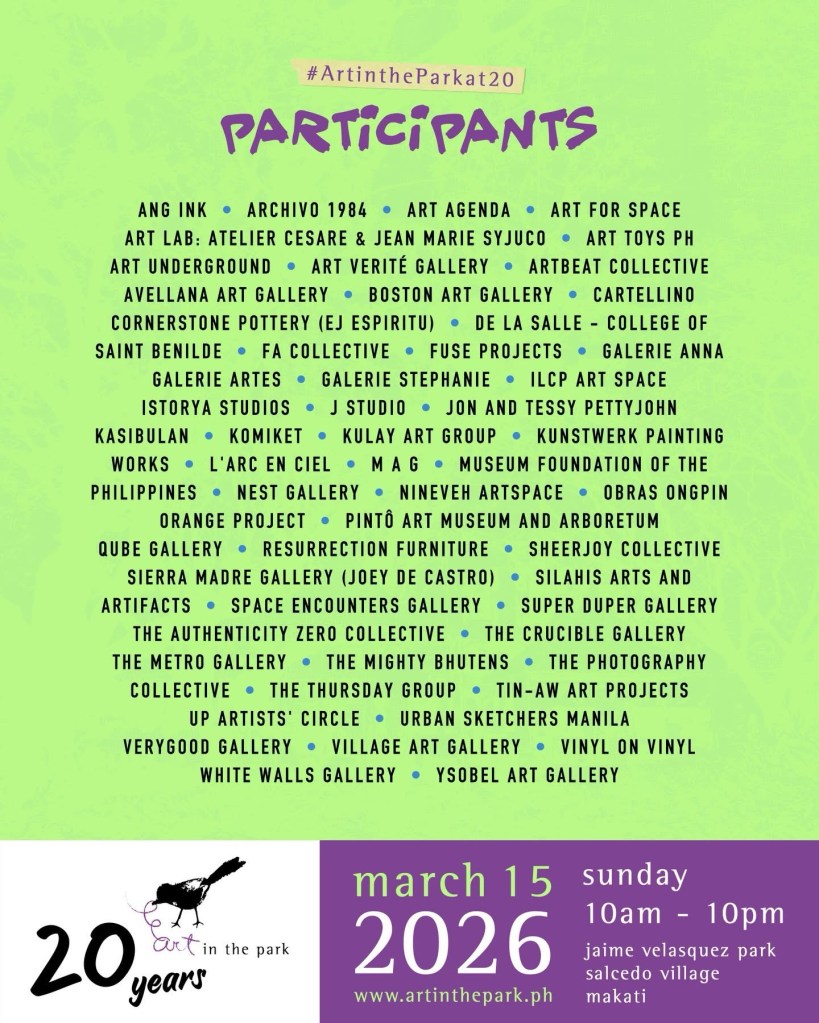 #ArtintheParkat20

PARTICIPANTS

ANG INK • ARCHIVO 1984 • ART AGENDA • ART FOR SPACE ART LAB: ATELIER CESARE & JEAN MARIE SYJUCO • ART TOYS PH ART UNDERGROUND • ART VERITÉ GALLERY • ARTBEAT COLLECTIVE AVELLANA ART GALLERY • BOSTON ART GALLERY • CARTELLINO CORNERSTONE POTTERY (EJ ESPIRITU) • DE LA SALLE - COLLEGE OF SAINT BENILDE • FA COLLECTIVE • FUSE PROJECTS • GALERIE ANNA GALERIE ARTES • GALERIE STEPHANIE • ILCP ART SPACE ISTORYA STUDIOS • J STUDIO • JON AND TESSY PETTYJOHN KASIBULAN • KOMIKET • KULAY ART GROUP • KUNSTWERK PAINTING WORKS • L'ARC EN CIEL • M A G • MUSEUM FOUNDATION OF THE PHILIPPINES • NEST GALLERY • NINEVEH ARTSPACE • OBRAS ONGPIN ORANGE PROJECT • PINTÔ ART MUSEUM AND ARBORETUM QUBE GALLERY • RESURRECTION FURNITURE • SHEERJOY COLLECTIVE SIERRA MADRE GALLERY (JOEY DE CASTRO) • SILAHIS ARTS AND ARTIFACTS • SPACE ENCOUNTERS GALLERY • SUPER DUPER GALLERY THE AUTHENTICITY ZERO COLLECTIVE • THE CRUCIBLE GALLERY THE METRO GALLERY • THE MIGHTY BHUTENS • THE PHOTOGRAPHY COLLECTIVE • THE THURSDAY GROUP • TIN-AW ART PROJECTS UP ARTISTS' CIRCLE • URBAN SKETCHERS MANILA VERYGOOD GALLERY • VILLAGE ART GALLERY • VINYL ON VINYL WHITE WALLS GALLERY • YSOBEL ART GALLERY

art in the park
20 years

march 15
2026
www.artinthepark.ph

sunday
10am - 10pm
jaime velasquez park
salcedo village
makati